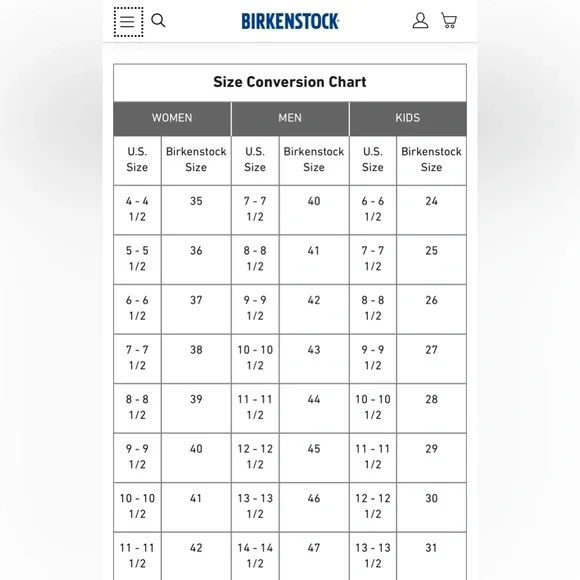 BIRKENSTOCK

Size Conversion Chart

| WOMEN | | MEN | | KIDS | |
|---|---|---|---|---|---|
| U.S. Size | Birkenstock Size | U.S. Size | Birkenstock Size | U.S. Size | Birkenstock Size |
| 4 - 4 1/2 | 35 | 7 - 7 1/2 | 40 | 6 - 6 1/2 | 24 |
| 5 - 5 1/2 | 36 | 8 - 8 1/2 | 41 | 7 - 7 1/2 | 25 |
| 6 - 6 1/2 | 37 | 9 - 9 1/2 | 42 | 8 - 8 1/2 | 26 |
| 7 - 7 1/2 | 38 | 10 - 10 1/2 | 43 | 9 - 9 1/2 | 27 |
| 8 - 8 1/2 | 39 | 11 - 11 1/2 | 44 | 10 - 10 1/2 | 28 |
| 9 - 9 1/2 | 40 | 12 - 12 1/2 | 45 | 11 - 11 1/2 | 29 |
| 10 - 10 1/2 | 41 | 13 - 13 1/2 | 46 | 12 - 12 1/2 | 30 |
| 11 - 11 1/2 | 42 | 14 - 14 1/2 | 47 | 13 - 13 1/2 | 31 |